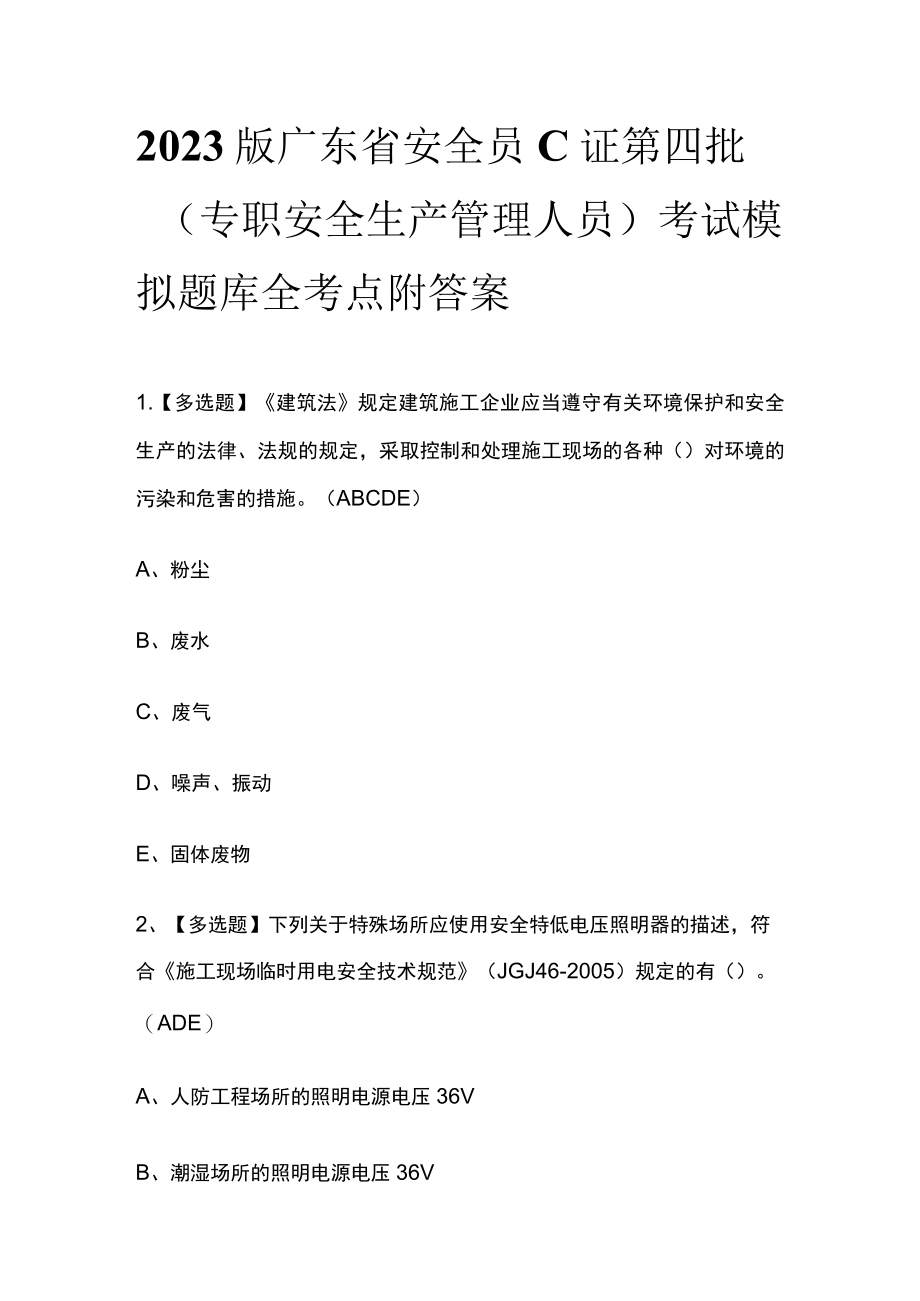 2023版广东省安全员C证第四批（专职安全生产管理人员）考试模拟题库全考点附答案

1.【多选题】《建筑法》规定建筑施工企业应当遵守有关环境保护和安全生产的法律、法规的规定，采取控制和处理施工现场的各种（）对环境的污染和危害的措施。（ABCDE）

A、粉尘

B、废水

C、废气

D、噪声、振动

E、固体废物

2、【多选题】下列关于特殊场所应使用安全特低电压照明器的描述，符合《施工现场临时用电安全技术规范》（JGJ46-2005）规定的有（）。（ADE）

A、人防工程场所的照明电源电压36V

B、潮湿场所的照明电源电压36V